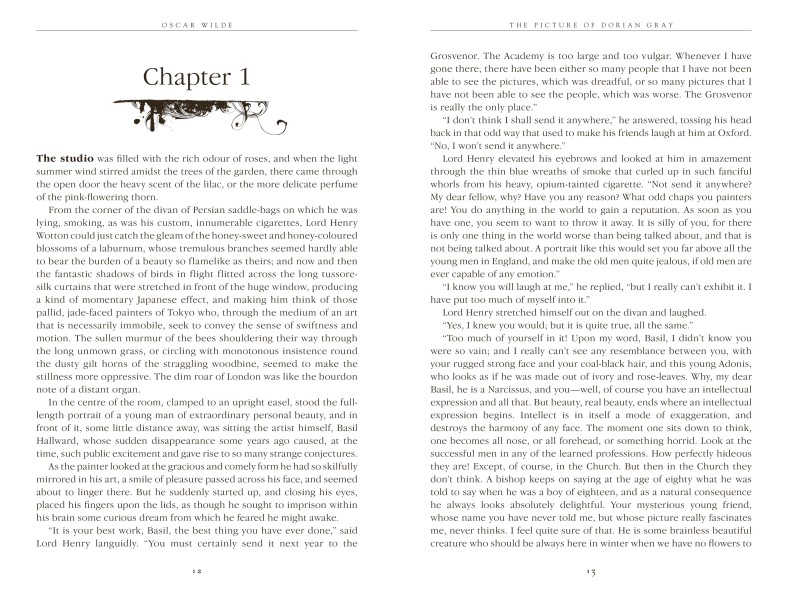 OSCAR WILDE

Chapter 1

The studio was filled with the rich odour of roses, and when the light summer wind stirred amidst the trees of the garden, there came through the open door the heavy scent of the lilac, or the more delicate perfume of the pink-flowering thorn.

From the corner of the divan of Persian saddle-bags on which he was lying, smoking, as was his custom, innumerable cigarettes, Lord Henry Wotton could just catch the gleam of the honey-sweet and honey-coloured blossoms of a laburnum, whose tremulous branches seemed hardly able to bear the burden of a beauty so flamelike as theirs; and now and then the fantastic shadows of birds in flight flitted across the long tussore-silk curtains that were stretched in front of the huge window, producing a kind of momentary Japanese effect, and making him think of those pallid, jade-faced painters of Tokyo who, through the medium of an art that is necessarily immobile, seek to convey the sense of swiftness and motion. The sullen murmur of the bees shouldering their way through the long unmown grass, or circling with monotonous insistence round the dusty gilt horns of the straggling woodbine, seemed to make the stillness more oppressive. The dim roar of London was like the bourdon note of a distant organ.

In the centre of the room, clamped to an upright easel, stood the full-length portrait of a young man of extraordinary personal beauty, and in front of it, some little distance away, was sitting the artist himself, Basil Hallward, whose sudden disappearance some years ago caused, at the time, such public excitement and gave rise to so many strange conjectures.

As the painter looked at the gracious and comely form he had so skilfully mirrored in his art, a smile of pleasure passed across his face, and seemed about to linger there. But he suddenly started up, and closing his eyes, placed his fingers upon the lids, as though he sought to imprison within his brain some curious dream from which he feared he might awake.

"It is your best work, Basil, the best thing you have ever done," said Lord Henry languidly. "You must certainly send it next year to the

12

THE PICTURE OF DORIAN GRAY

Grosvenor. The Academy is too large and too vulgar. Whenever I have gone there, there have been either so many people that I have not been able to see the pictures, which was dreadful, or so many pictures that I have not been able to see the people, which was worse. The Grosvenor is really the only place."

"I don't think I shall send it anywhere," he answered, tossing his head back in that odd way that used to make his friends laugh at him at Oxford. "No, I won't send it anywhere."

Lord Henry elevated his eyebrows and looked at him in amazement through the thin blue wreaths of smoke that curled up in such fanciful whorls from his heavy, opium-tainted cigarette. "Not send it anywhere? My dear fellow, why? Have you any reason? What odd chaps you painters are! You do anything in the world to gain a reputation. As soon as you have one, you seem to want to throw it away. It is silly of you, for there is only one thing in the world worse than being talked about, and that is not being talked about. A portrait like this would set you far above all the young men in England, and make the old men quite jealous, if old men are ever capable of any emotion."

"I know you will laugh at me," he replied, "but I really can't exhibit it. I have put too much of myself into it."

Lord Henry stretched himself out on the divan and laughed.

"Yes, I knew you would; but it is quite true, all the same."

"Too much of yourself in it! Upon my word, Basil, I didn't know you were so vain; and I really can't see any resemblance between you, with your rugged strong face and your coal-black hair, and this young Adonis, who looks as if he was made out of ivory and rose-leaves. Why, my dear Basil, he is a Narcissus, and you—well, of course you have an intellectual expression and all that. But beauty, real beauty, ends where an intellectual expression begins. Intellect is in itself a mode of exaggeration, and destroys the harmony of any face. The moment one sits down to think, one becomes all nose, or all forehead, or something horrid. Look at the successful men in any of the learned professions. How perfectly hideous they are! Except, of course, in the Church. But then in the Church they don't think. A bishop keeps on saying at the age of eighty what he was told to say when he was a boy of eighteen, and as a natural consequence he always looks absolutely delightful. Your mysterious young friend, whose name you have never told me, but whose picture really fascinates me, never thinks. I feel quite sure of that. He is some brainless beautiful creature who should be always here in winter when we have no flowers to

13